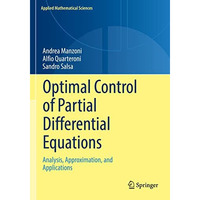 Applied Mathematical Sciences

Andrea Manzoni
Alfio Quarteroni
Sandro Salsa

Optimal Control of Partial Differential Equations

Analysis, Approximation, and Applications

Springer